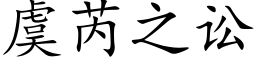 虞芮之讼